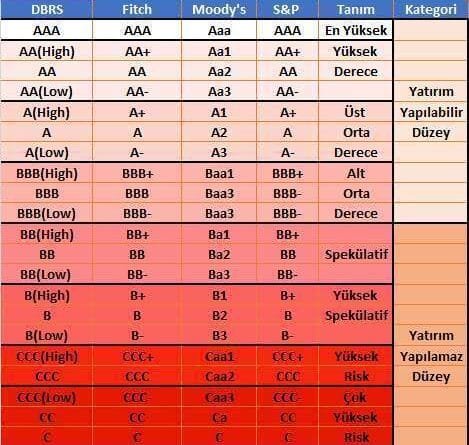 | DBRS | Fitch | Moody's | S&P | Tanım | Kategori |
|---|---|---|---|---|---|
| AAA | AAA | Aaa | AAA | En Yüksek | |
| AA(High) | AA+ | Aa1 | AA+ | Yüksek | |
| AA | AA | Aa2 | AA | Derece | |
| AA(Low) | AA- | Aa3 | AA- | | Yatırım |
| A(High) | A+ | A1 | A+ | Üst | Yapılabilir |
| A | A | A2 | A | Orta | Düzey |
| A(Low) | A- | A3 | A- | Derece | |
| BBB(High) | BBB+ | Baa1 | BBB+ | Alt | |
| BBB | BBB | Baa3 | BBB- | Orta | |
| BBB(Low) | BBB- | Baa3 | BBB- | Derece | |
| BB(High) | BB+ | Ba1 | BB+ | | |
| BB | BB | Ba2 | BB | Spekülatif | |
| BB(Low) | BB- | Ba3 | BB- | | |
| B(High) | B+ | B1 | B+ | Yüksek | |
| B | B | B2 | B | Spekülatif | |
| B(Low) | B- | B3 | B- | | Yatırım |
| CCC(High) | CCC+ | Caa1 | CCC+ | Yüksek | Yapılamaz |
| CCC | CCC | Caa2 | CCC | Risk | Düzey |
| CCC(Low) | CCC- | Caa3 | CCC- | Çok | |
| CC | CC | Ca | CC | Yüksek | |
| C | C | C | C | Risk | |